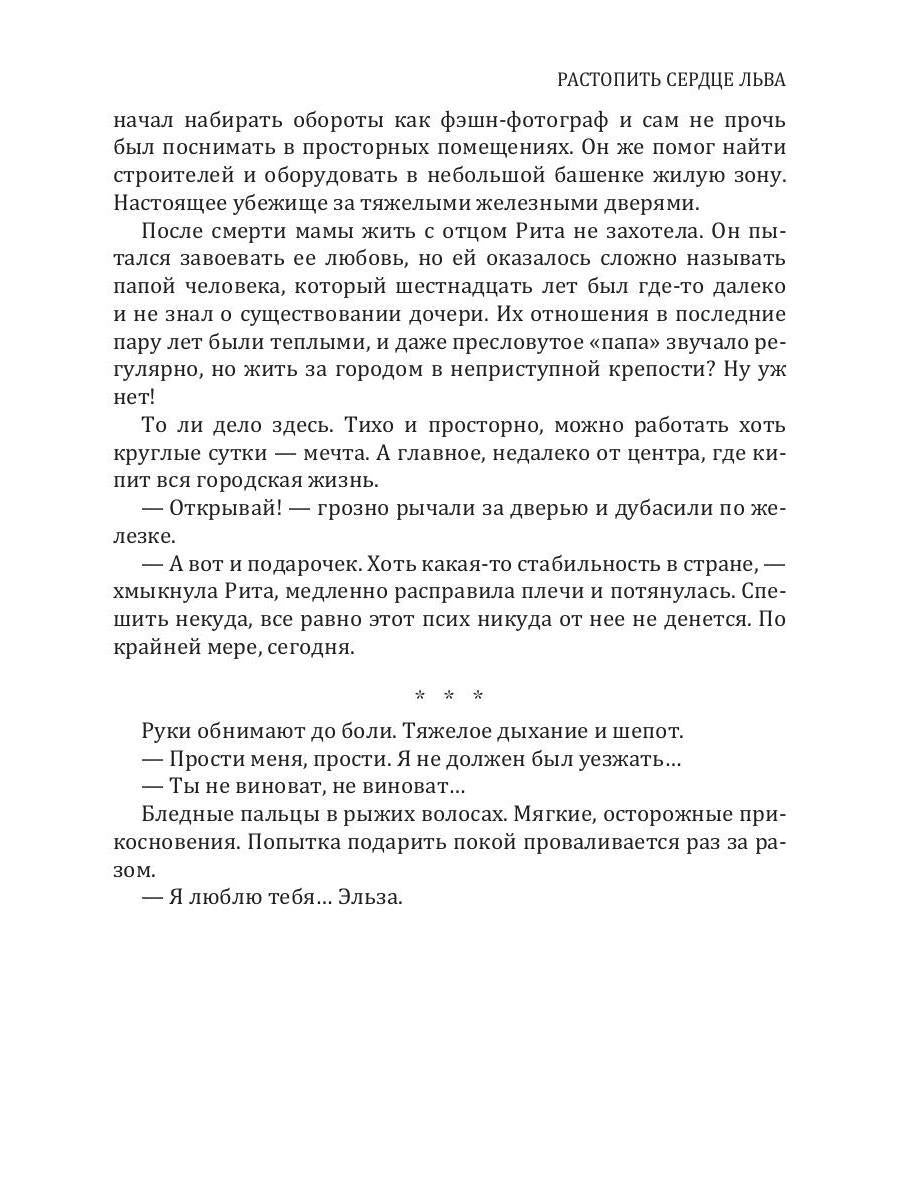 РАСТОПИТЬ СЕРДЦЕ ЛЬВА

начал набирать обороты как фэшн-фотограф и сам не прочь был поснимать в просторных помещениях. Он же помог найти строителей и оборудовать в небольшой башенке жилую зону. Настоящее убежище за тяжелыми железными дверями.

После смерти мамы жить с отцом Рита не захотела. Он пытался завоевать ее любовь, но ей оказалось сложно называть папой человека, который шестнадцать лет был где-то далеко и не знал о существовании дочери. Их отношения в последние пару лет были теплыми, и даже пресловутое «папа» звучало регулярно, но жить за городом в неприступной крепости? Ну уж нет!

То ли дело здесь. Тихо и просторно, можно работать хоть круглые сутки — мечта. А главное, недалеко от центра, где кипит вся городская жизнь.

— Открывай! — грозно рычали за дверью и дубасили по железке.

— А вот и подарочек. Хоть какая-то стабильность в стране, — хмыкнула Рита, медленно расправила плечи и потянулась. Спешить некуда, все равно этот псих никуда от нее не денется. По крайней мере, сегодня.

* * *

Руки обнимают до боли. Тяжелое дыхание и шепот.

— Прости меня, прости. Я не должен был уезжать…

— Ты не виноват, не виноват…

Бледные пальцы в рыжих волосах. Мягкие, осторожные прикосновения. Попытка подарить покой проваливается раз за разом.

— Я люблю тебя… Эльза.